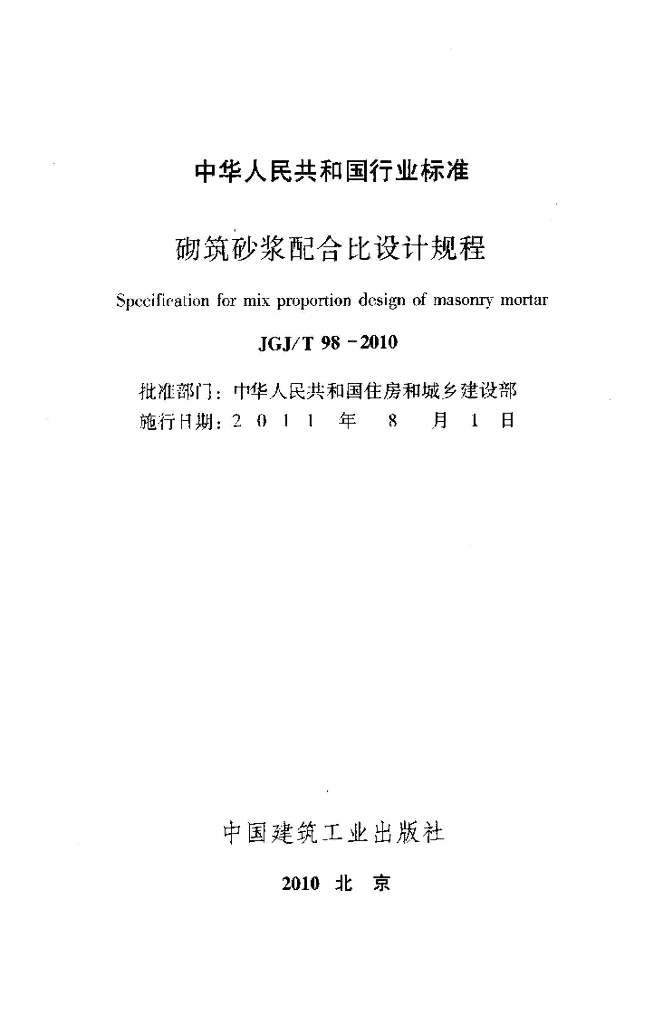 中华人民共和国行业标准

砌筑砂浆配合比设计规程

Specification for mix proportion design of masonry mortar

JGJ/T 98－2010

批准部门：中华人民共和国住房和城乡建设部
施行日期：2 0 1 1 年 8 月 1 日

中国建筑工业出版社

2010 北 京